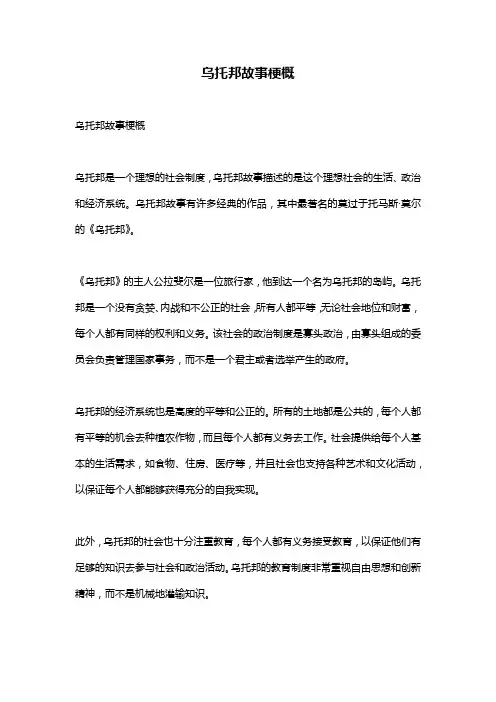 乌托邦故事梗概

乌托邦故事梗概

乌托邦是一个理想的社会制度，乌托邦故事描述的是这个理想社会的生活、政治和经济系统。乌托邦故事有许多经典的作品，其中最著名的莫过于托马斯·莫尔的《乌托邦》。

《乌托邦》的主人公拉斐尔是一位旅行家，他到达一个名为乌托邦的岛屿。乌托邦是一个没有贪婪、内战和不公正的社会，所有人都平等，无论社会地位和财富，每个人都有同样的权利和义务。该社会的政治制度是寡头政治，由寡头组成的委员会负责管理国家事务，而不是一个君主或者选举产生的政府。

乌托邦的经济系统也是高度的平等和公正的。所有的土地都是公共的，每个人都有平等的机会去种植农作物，而且每个人都有义务去工作。社会提供给每个人基本的生活需求，如食物、住房、医疗等，并且社会也支持各种艺术和文化活动，以保证每个人都能够获得充分的自我实现。

此外，乌托邦的社会也十分注重教育，每个人都有义务接受教育，以保证他们有足够的知识去参与社会和政治活动。乌托邦的教育制度非常重视自由思想和创新精神，而不是机械地灌输知识。